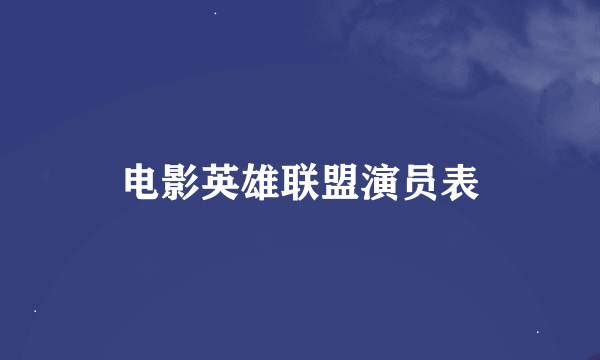 电影英雄联盟演员表